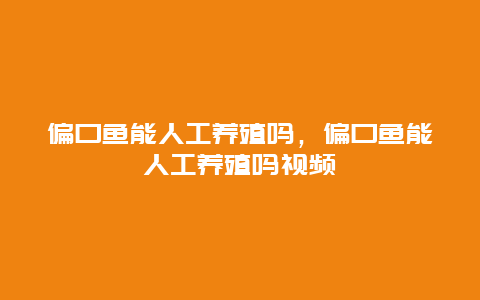 偏口鱼能人工养殖吗，偏口鱼能人工养殖吗视频